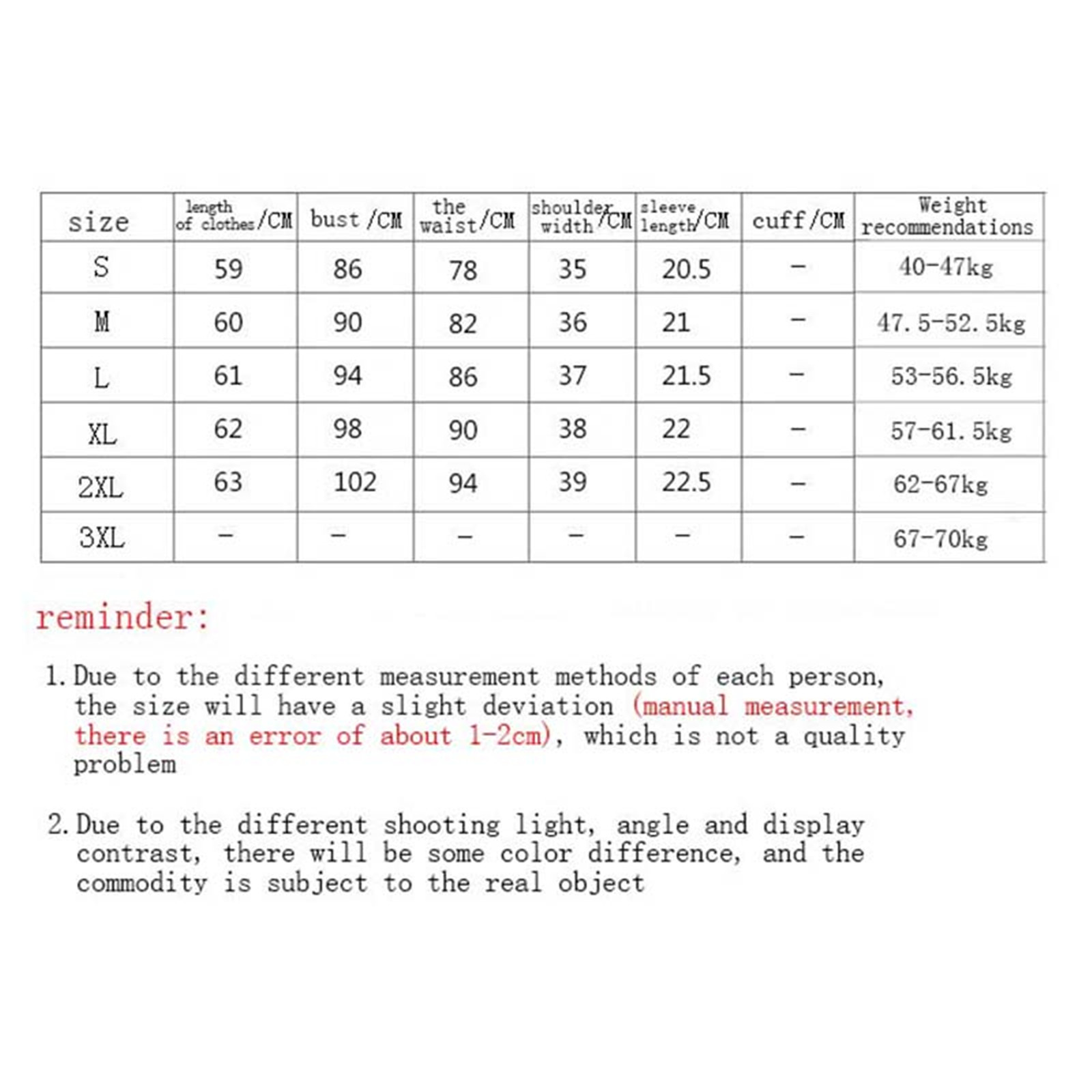 | size | length of clothes/CM | bust /CM | the waist/CM | shoulder width/CM | sleeve length/CM | cuff/CM | Weight recommendations |
|---|---|---|---|---|---|---|---|
| S | 59 | 86 | 78 | 35 | 20.5 | - | 40-47kg |
| M | 60 | 90 | 82 | 36 | 21 | - | 47.5-52.5kg |
| L | 61 | 94 | 86 | 37 | 21.5 | - | 53-56.5kg |
| XL | 62 | 98 | 90 | 38 | 22 | - | 57-61.5kg |
| 2XL | 63 | 102 | 94 | 39 | 22.5 | - | 62-67kg |
| 3XL | - | - | - | - | - | - | 67-70kg |

reminder:

1. Due to the different measurement methods of each person, the size will have a slight deviation (manual measurement, there is an error of about 1-2cm), which is not a quality problem

2. Due to the different shooting light, angle and display contrast, there will be some color difference, and the commodity is subject to the real object